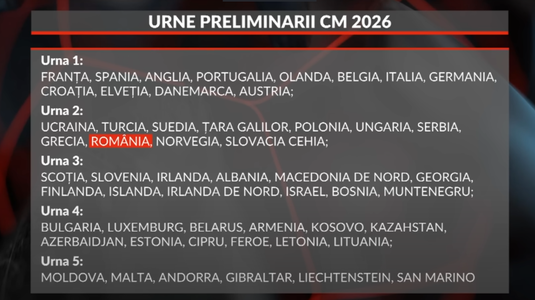 URNE PRELIMINARII CM 2026

Urna 1:
FRANȚA, SPANIA, ANGLIA, PORTUGALIA, OLANDA, BELGIA, ITALIA, GERMANIA, CROAȚIA, ELVEȚIA, DANEMARCA, AUSTRIA;

Urna 2:
UCRAINA, TURCIA, SUEDIA, ȚARA GALILOR, POLONIA, UNGARIA, SERBIA, GRECIA, ROMÂNIA, NORVEGIA, SLOVACIA CEHIA;

Urna 3:
SCOȚIA, SLOVENIA, IRLANDA, ALBANIA, MACEDONIA DE NORD, GEORGIA, FINLANDA, ISLANDA, IRLANDA DE NORD, ISRAEL, BOSNIA, MUNTENEGRU;

Urna 4:
BULGARIA, LUXEMBURG, BELARUS, ARMENIA, KOSOVO, KAZAHSTAN, AZERBAIDJAN, ESTONIA, CIPRU, FEROE, LETONIA, LITUANIA;

Urna 5:
MOLDOVA, MALTA, ANDORRA, GIBRALTAR, LIECHTENSTEIN, SAN MARINO